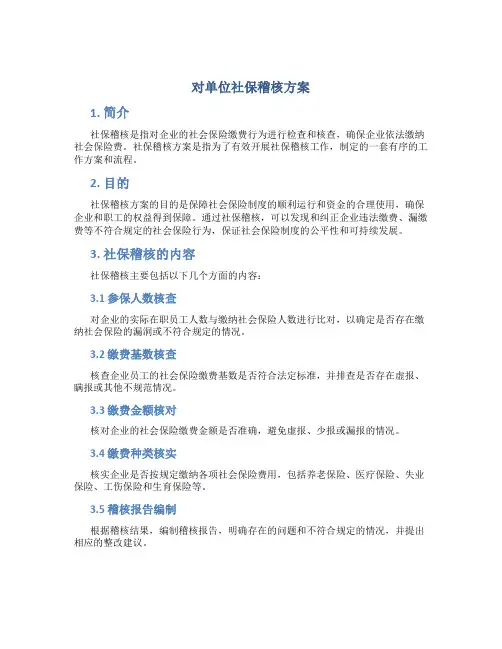 对单位社保稽核方案

1. 简介

社保稽核是指对企业的社会保险缴费行为进行检查和核查，确保企业依法缴纳社会保险费。社保稽核方案是指为了有效开展社保稽核工作，制定的一套有序的工作方案和流程。

2. 目的

社保稽核方案的目的是保障社会保险制度的顺利运行和资金的合理使用，确保企业和职工的权益得到保障。通过社保稽核，可以发现和纠正企业违法缴费、漏缴费等不符合规定的社会保险行为，保证社会保险制度的公平性和可持续发展。

3. 社保稽核的内容

社保稽核主要包括以下几个方面的内容：

3.1 参保人数核查

对企业的实际在职员工人数与缴纳社会保险人数进行比对，以确定是否存在缴纳社会保险的漏洞或不符合规定的情况。

3.2 缴费基数核查

核查企业员工的社会保险缴费基数是否符合法定标准，并排查是否存在虚报、瞒报或其他不规范情况。

3.3 缴费金额核对

核对企业的社会保险缴费金额是否准确，避免虚报、少报或漏报的情况。

3.4 缴费种类核实

核实企业是否按规定缴纳各项社会保险费用，包括养老保险、医疗保险、失业保险、工伤保险和生育保险等。

3.5 稽核报告编制

根据稽核结果，编制稽核报告，明确存在的问题和不符合规定的情况，并提出相应的整改建议。